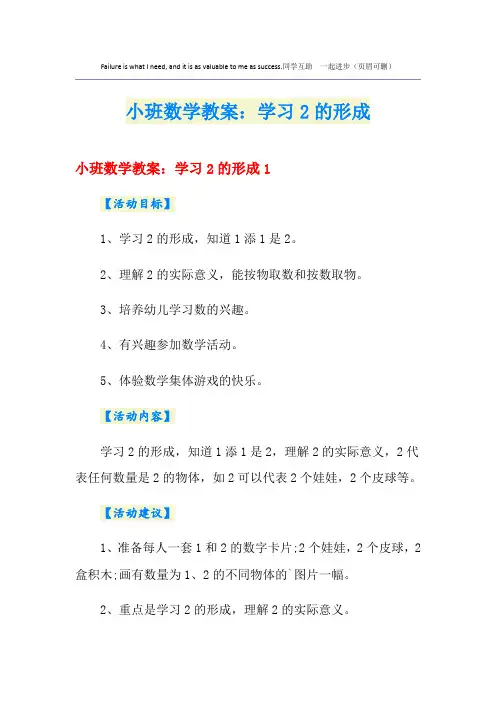 Failure is what I need, and it is as valuable to me as success.同学互助 一起进步（页眉可删）

小班数学教案：学习2的形成

小班数学教案：学习2的形成1

【活动目标】

1、学习2的形成，知道1添1是2。

2、理解2的实际意义，能按物取数和按数取物。

3、培养幼儿学习数的兴趣。

4、有兴趣参加数学活动。

5、体验数学集体游戏的快乐。

【活动内容】

学习2的形成，知道1添1是2，理解2的实际意义，2代表任何数量是2的物体，如2可以代表2个娃娃，2个皮球等。

【活动建议】

1、准备每人一套1和2的数字卡片;2个娃娃，2个皮球，2盒积木;画有数量为1、2的不同物体的`图片一幅。

2、重点是学习2的形成，理解2的实际意义。